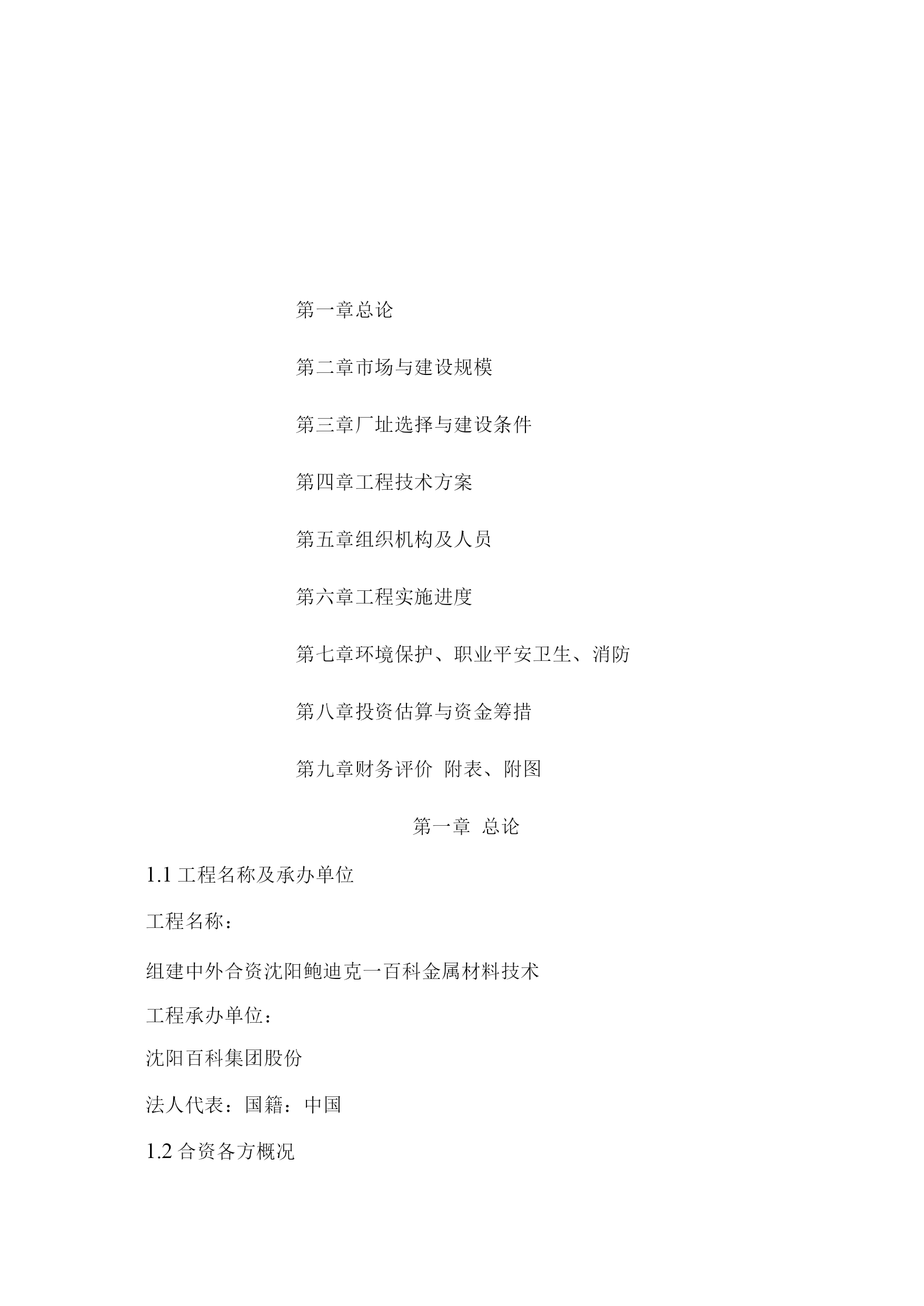 第一章总论

第二章市场与建设规模

第三章厂址选择与建设条件

第四章工程技术方案

第五章组织机构及人员

第六章工程实施进度

第七章环境保护、职业平安卫生、消防

第八章投资估算与资金筹措

第九章财务评价 附表、附图

第一章 总论

1.1 工程名称及承办单位

工程名称：

组建中外合资沈阳鲍迪克一百科金属材料技术

工程承办单位：

沈阳百科集团股份

法人代表：国籍：中国

1.2 合资各方概况